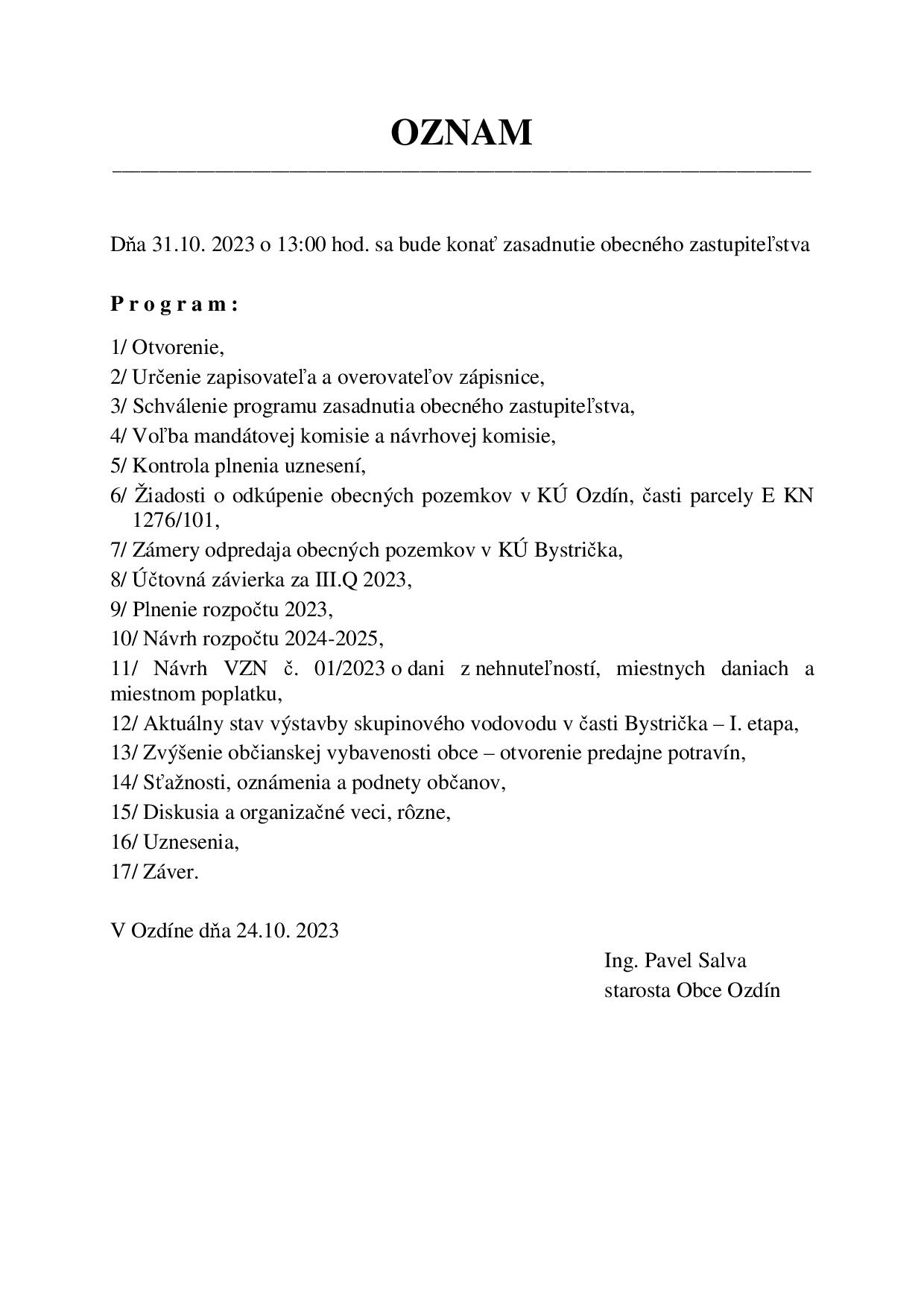 OZNAM

Dňa 31.10. 2023 o 13:00 hod. sa bude konať zasadnutie obecného zastupiteľstva

P r o g r a m :

1/ Otvorenie,
2/ Určenie zapisovateľa a overovateľov zápisnice,
3/ Schválenie programu zasadnutia obecného zastupiteľstva,
4/ Voľba mandátovej komisie a návrhovej komisie,
5/ Kontrola plnenia uznesení,
6/ Žiadosti o odkúpenie obecných pozemkov v KÚ Ozdín, časti parcely E KN 1276/101,
7/ Zámery odpredaja obecných pozemkov v KÚ Bystrička,
8/ Účtovná závierka za III.Q 2023,
9/ Plnenie rozpočtu 2023,
10/ Návrh rozpočtu 2024-2025,
11/ Návrh VZN č. 01/2023 o dani z nehnuteľností, miestnych daniach a miestnom poplatku,
12/ Aktuálny stav výstavby skupinového vodovodu v časti Bystrička – I. etapa,
13/ Zvýšenie občianskej vybavenosti obce – otvorenie predajne potravín,
14/ Sťažnosti, oznámenia a podnety občanov,
15/ Diskusia a organizačné veci, rôzne,
16/ Uznesenia,
17/ Záver.

V Ozdíne dňa 24.10. 2023

Ing. Pavel Salva
starosta Obce Ozdín